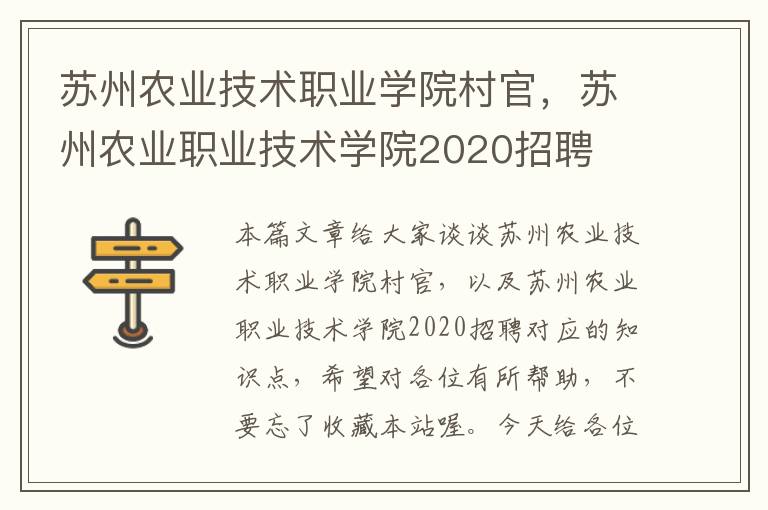 苏州农业技术职业学院村官，苏州农业职业技术学院2020招聘

本篇文章给大家谈谈苏州农业技术职业学院村官，以及苏州农业职业技术学院2020招聘对应的知识点，希望对各位有所帮助，不要忘了收藏本站喔。今天给各位